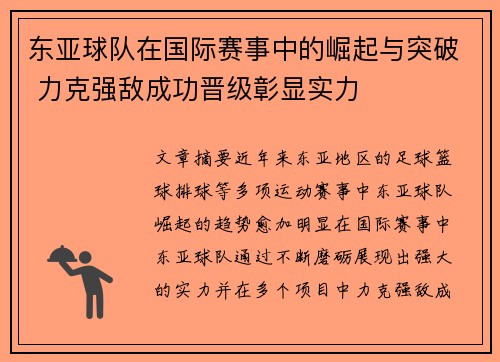 东亚球队在国际赛事中的崛起与突破 力克强敌成功晋级彰显实力

文章摘要近年来东亚地区的足球篮球排球等多项运动赛事中东亚球队崛起的趋势愈加明显在国际赛事中东亚球队通过不断磨砺展现出强大的实力并在多个项目中力克强敌成